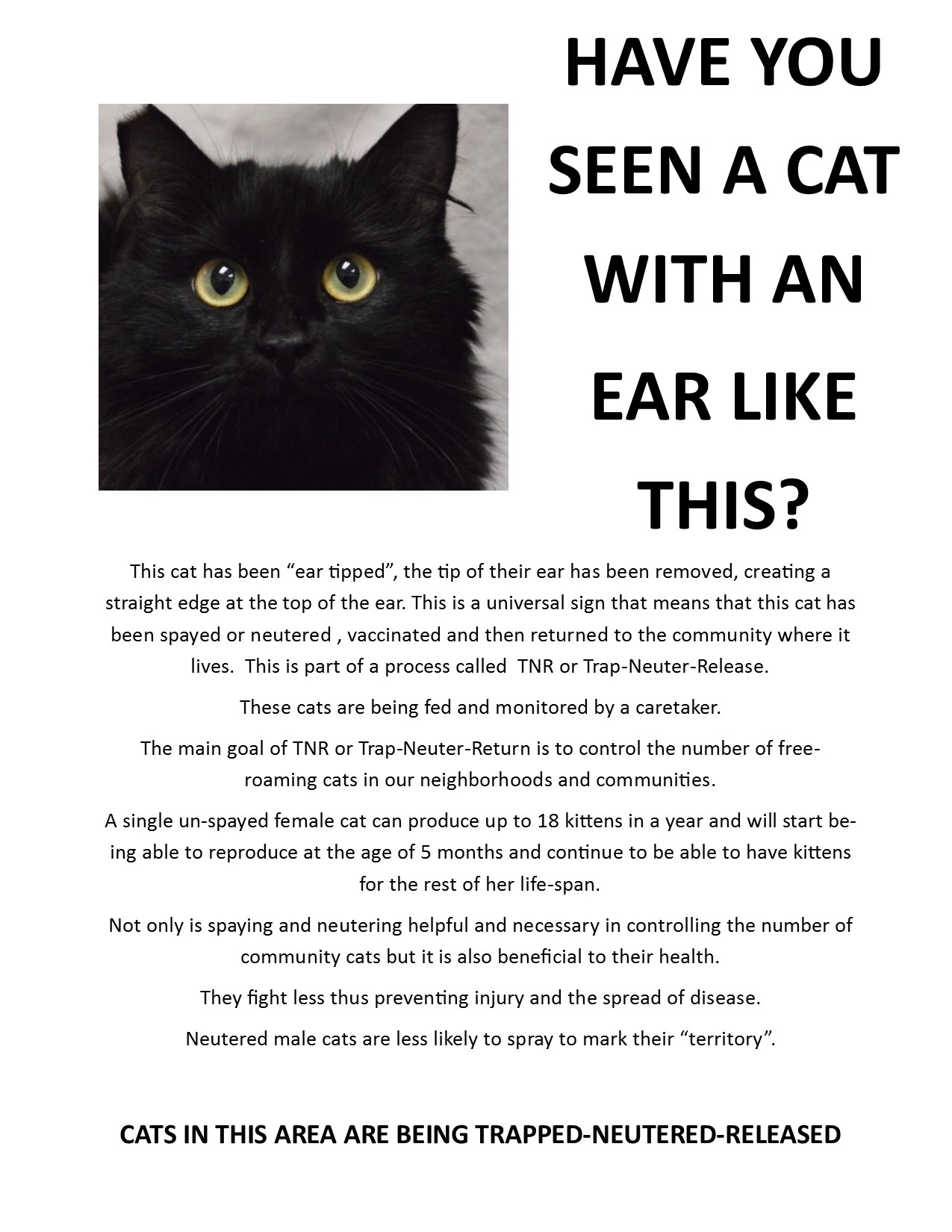 HAVE YOU SEEN A CAT WITH AN EAR LIKE THIS?

This cat has been “ear tipped”, the tip of their ear has been removed, creating a straight edge at the top of the ear. This is a universal sign that means that this cat has been spayed or neutered , vaccinated and then returned to the community where it lives.  This is part of a process called  TNR or Trap-Neuter-Release.

These cats are being fed and monitored by a caretaker.

The main goal of TNR or Trap-Neuter-Return is to control the number of free-roaming cats in our neighborhoods and communities.

A single un-spayed female cat can produce up to 18 kittens in a year and will start being able to reproduce at the age of 5 months and continue to be able to have kittens for the rest of her life-span.

Not only is spaying and neutering helpful and necessary in controlling the number of community cats but it is also beneficial to their health.

They fight less thus preventing injury and the spread of disease.

Neutered male cats are less likely to spray to mark their “territory”.

CATS IN THIS AREA ARE BEING TRAPPED-NEUTERED-RELEASED